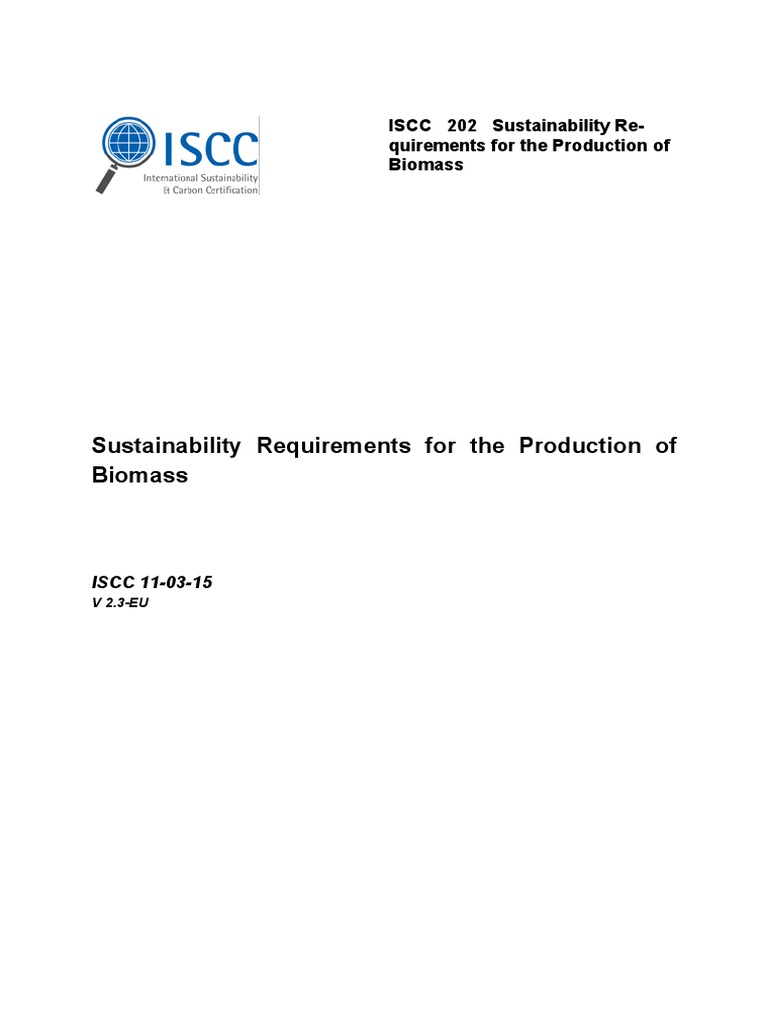 ISCC
International Sustainability & Carbon Certification

ISCC 202 Sustainability Requirements for the Production of Biomass

Sustainability Requirements for the Production of Biomass

ISCC 11-03-15
V 2.3-EU